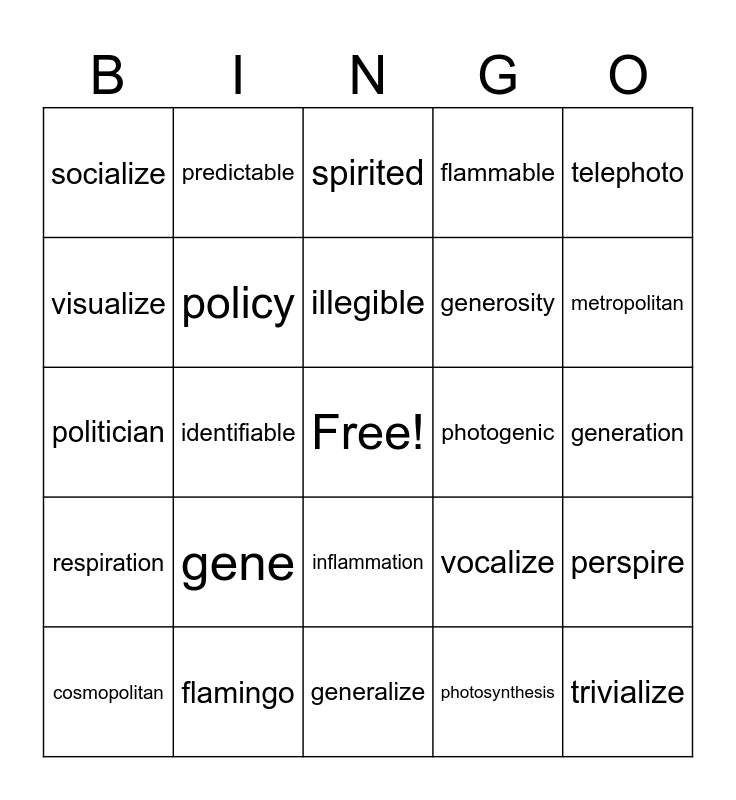 | B | I | N | G | O |
|---|---|---|---|---|
| socialize | predictable | spirited | flammable | telephoto |
| visualize | policy | illegible | generosity | metropolitan |
| politician | identifiable | Free! | photogenic | generation |
| respiration | gene | inflammation | vocalize | perspire |
| cosmopolitan | flamingo | generalize | photosynthesis | trivialize |